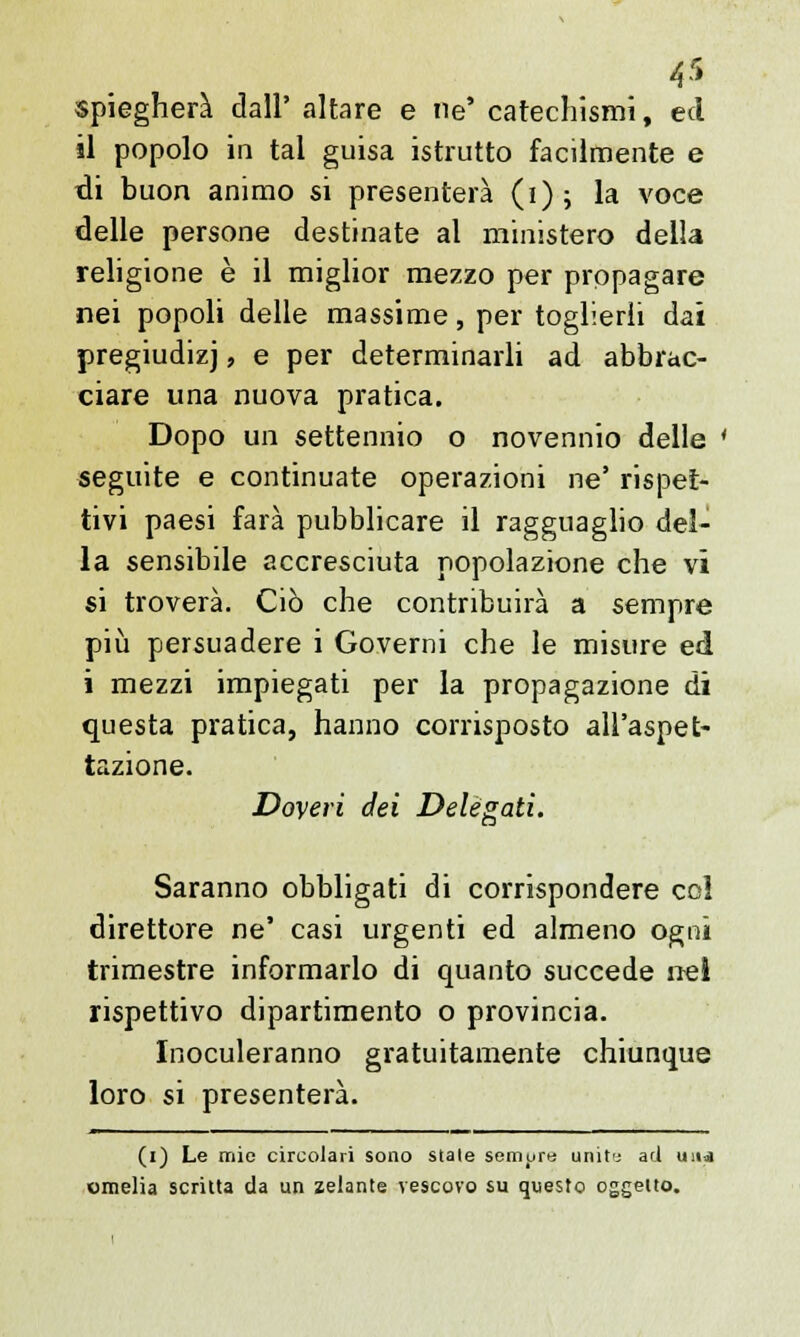 45

spiegherà dall' altare e ne' catechismi, ed il popolo in tal guisa istrutto facilmente e di buon animo si presenterà (1); la voce delle persone destinate al ministero della religione è il miglior mezzo per propagare nei popoli delle massime, per toglierli dai pregiudizj, e per determinarli ad abbracciare una nuova pratica.

Dopo un settennio o novennio delle seguite e continuate operazioni ne' rispettivi paesi farà pubblicare il ragguaglio della sensibile accresciuta popolazione che vi si troverà. Ciò che contribuirà a sempre più persuadere i Governi che le misure ed i mezzi impiegati per la propagazione di questa pratica, hanno corrisposto all'aspettazione.

Doveri dei Delegati.

Saranno obbligati di corrispondere col direttore ne' casi urgenti ed almeno ogni trimestre informarlo di quanto succede nel rispettivo dipartimento o provincia.

Inoculeranno gratuitamente chiunque loro si presenterà.

(1) Le mie circolari sono state sempre unite ad una omelia scritta da un zelante vescovo su questo oggetto.